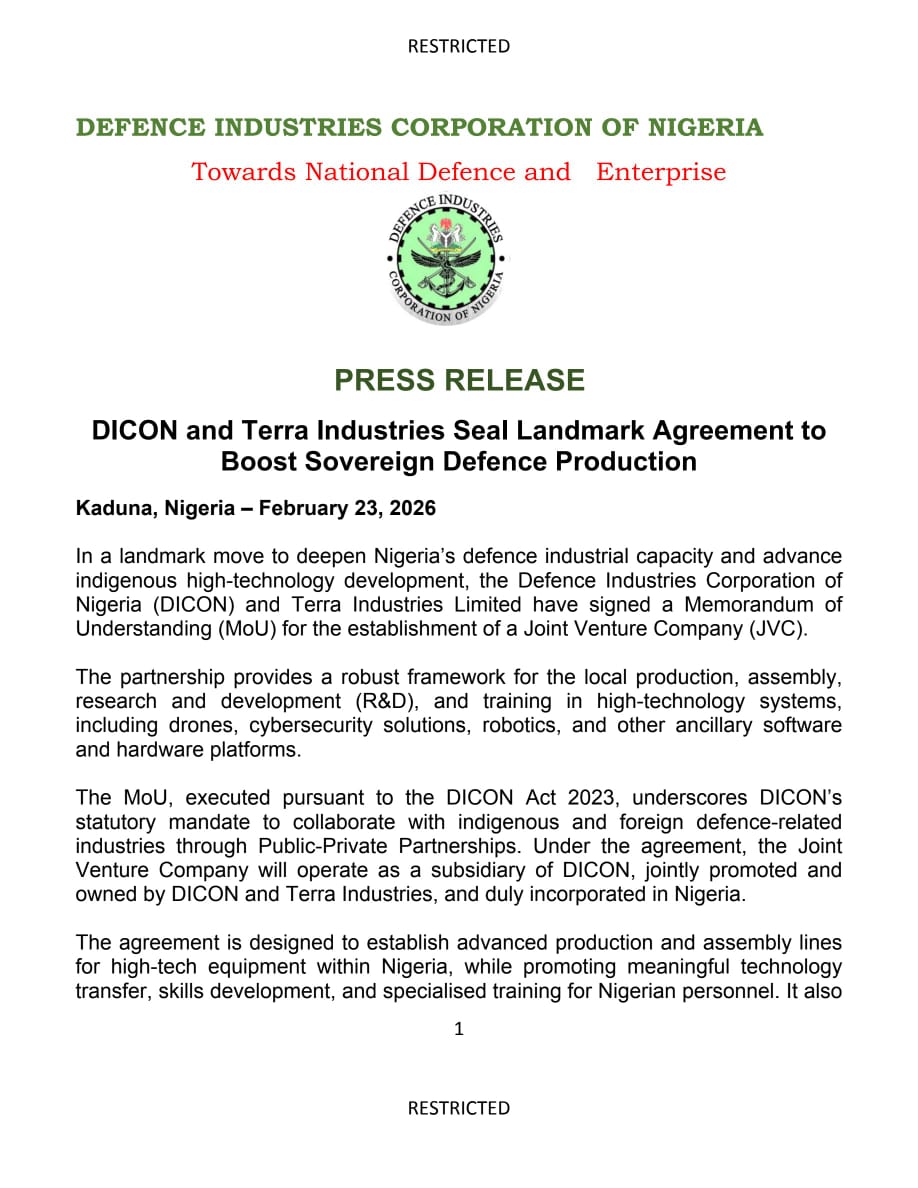 RESTRICTED

DEFENCE INDUSTRIES CORPORATION OF NIGERIA

Towards National Defence and Enterprise

DEFENCE INDUSTRIES
CORPORATION OF NIGERIA

PRESS RELEASE

DICON and Terra Industries Seal Landmark Agreement to Boost Sovereign Defence Production

Kaduna, Nigeria – February 23, 2026

In a landmark move to deepen Nigeria's defence industrial capacity and advance indigenous high-technology development, the Defence Industries Corporation of Nigeria (DICON) and Terra Industries Limited have signed a Memorandum of Understanding (MoU) for the establishment of a Joint Venture Company (JVC).

The partnership provides a robust framework for the local production, assembly, research and development (R&D), and training in high-technology systems, including drones, cybersecurity solutions, robotics, and other ancillary software and hardware platforms.

The MoU, executed pursuant to the DICON Act 2023, underscores DICON's statutory mandate to collaborate with indigenous and foreign defence-related industries through Public-Private Partnerships. Under the agreement, the Joint Venture Company will operate as a subsidiary of DICON, jointly promoted and owned by DICON and Terra Industries, and duly incorporated in Nigeria.

The agreement is designed to establish advanced production and assembly lines for high-tech equipment within Nigeria, while promoting meaningful technology transfer, skills development, and specialised training for Nigerian personnel. It also

1

RESTRICTED